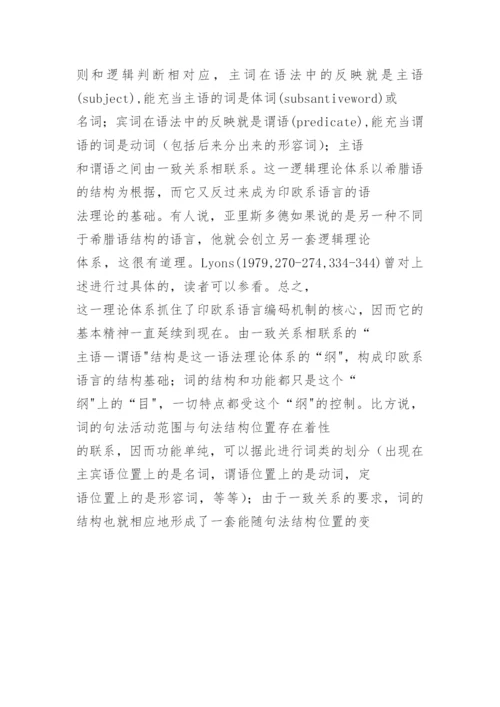 则和逻辑判断相对应，主词在语法中的反映就是主语(subject),能充当主语的词是体词(subsantiveword)或名词；宾词在语法中的反映就是谓语(predicate),能充当谓语的词是动词（包括后来分出来的形容词）；主语和谓语之间由一致关系相联系。这一逻辑理论体系以希腊语的结构为根据，而它又反过来成为印欧系语言的语法理论的基础。有人说，亚里斯多德如果说的是另一种不同于希腊语结构的语言，他就会创立另一套逻辑理论体系，这很有道理。Lyons(1979,270-274,334-344)曾对上述进行过具体的，读者可以参看。总之，这一理论体系抓住了印欧系语言编码机制的核心，因而它的基本精神一直延续到现在。由一致关系相联系的“主语一谓语"结构是这一语法理论体系的“纲"，构成印欧系语言的结构基础；词的结构和功能都只是这个“纲"上的“目"，一切特点都受这个“纲"的控制。比方说，词的句法活动范围与句法结构位置存在着性的联系，因而功能单纯，可以据此进行词类的划分（出现在主宾语位置上的是名词，谓语位置上的是动词，定语位置上的是形容词，等等）；由于一致关系的要求，词的结构也就相应地形成了一套能随句法结构位置的变